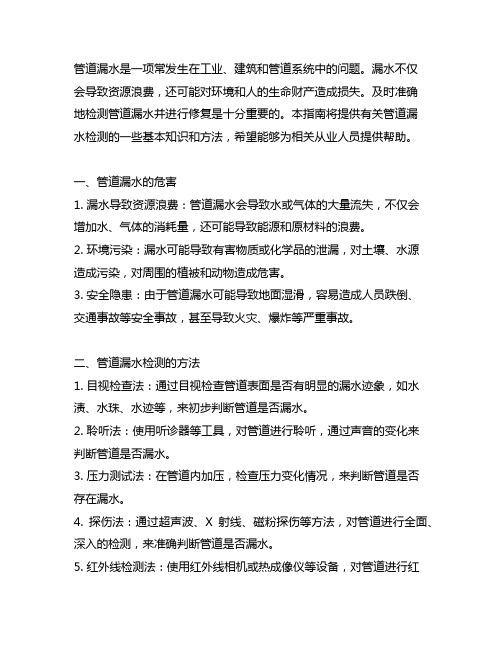 管道漏水是一项常发生在工业、建筑和管道系统中的问题。漏水不仅会导致资源浪费，还可能对环境和人的生命财产造成损失。及时准确地检测管道漏水并进行修复是十分重要的。本指南将提供有关管道漏水检测的一些基本知识和方法，希望能够为相关从业人员提供帮助。

一、管道漏水的危害
1. 漏水导致资源浪费：管道漏水会导致水或气体的大量流失，不仅会增加水、气体的消耗量，还可能导致能源和原材料的浪费。
2. 环境污染：漏水可能导致有害物质或化学品的泄漏，对土壤、水源造成污染，对周围的植被和动物造成危害。
3. 安全隐患：由于管道漏水可能导致地面湿滑，容易造成人员跌倒、交通事故等安全事故，甚至导致火灾、爆炸等严重事故。

二、管道漏水检测的方法
1. 目视检查法：通过目视检查管道表面是否有明显的漏水迹象，如水渍、水珠、水迹等，来初步判断管道是否漏水。
2. 聆听法：使用听诊器等工具，对管道进行聆听，通过声音的变化来判断管道是否漏水。
3. 压力测试法：在管道内加压，检查压力变化情况，来判断管道是否存在漏水。
4. 探伤法：通过超声波、X 射线、磁粉探伤等方法，对管道进行全面、深入的检测，来准确判断管道是否漏水。
5. 红外线检测法：使用红外线相机或热成像仪等设备，对管道进行红